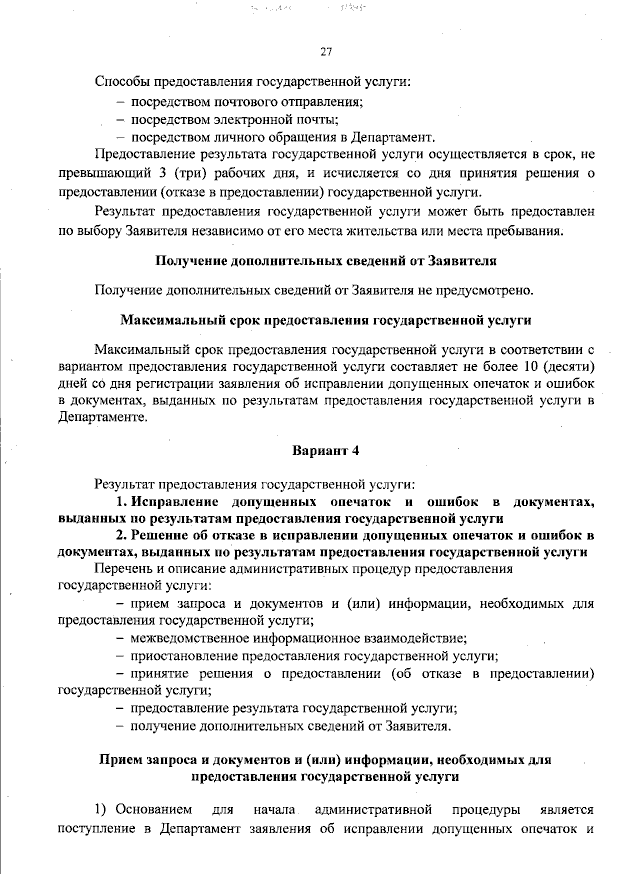 27

Способы предоставления государственной услуги:
– посредством почтового отправления;
– посредством электронной почты;
– посредством личного обращения в Департамент.

Предоставление результата государственной услуги осуществляется в срок, не превышающий 3 (три) рабочих дня, и исчисляется со дня принятия решения о предоставлении (отказе в предоставлении) государственной услуги.

Результат предоставления государственной услуги может быть предоставлен по выбору Заявителя независимо от его места жительства или места пребывания.

Получение дополнительных сведений от Заявителя

Получение дополнительных сведений от Заявителя не предусмотрено.

Максимальный срок предоставления государственной услуги

Максимальный срок предоставления государственной услуги в соответствии с вариантом предоставления государственной услуги составляет не более 10 (десяти) дней со дня регистрации заявления об исправлении допущенных опечаток и ошибок в документах, выданных по результатам предоставления государственной услуги в Департаменте.

Вариант 4

Результат предоставления государственной услуги:
1. Исправление допущенных опечаток и ошибок в документах, выданных по результатам предоставления государственной услуги
2. Решение об отказе в исправлении допущенных опечаток и ошибок в документах, выданных по результатам предоставления государственной услуги
Перечень и описание административных процедур предоставления государственной услуги:
– прием запроса и документов и (или) информации, необходимых для предоставления государственной услуги;
– межведомственное информационное взаимодействие;
– приостановление предоставления государственной услуги;
– принятие решения о предоставлении (об отказе в предоставлении) государственной услуги;
– предоставление результата государственной услуги;
– получение дополнительных сведений от Заявителя.

Прием запроса и документов и (или) информации, необходимых для предоставления государственной услуги

1) Основанием для начала административной процедуры является поступление в Департамент заявления об исправлении допущенных опечаток и